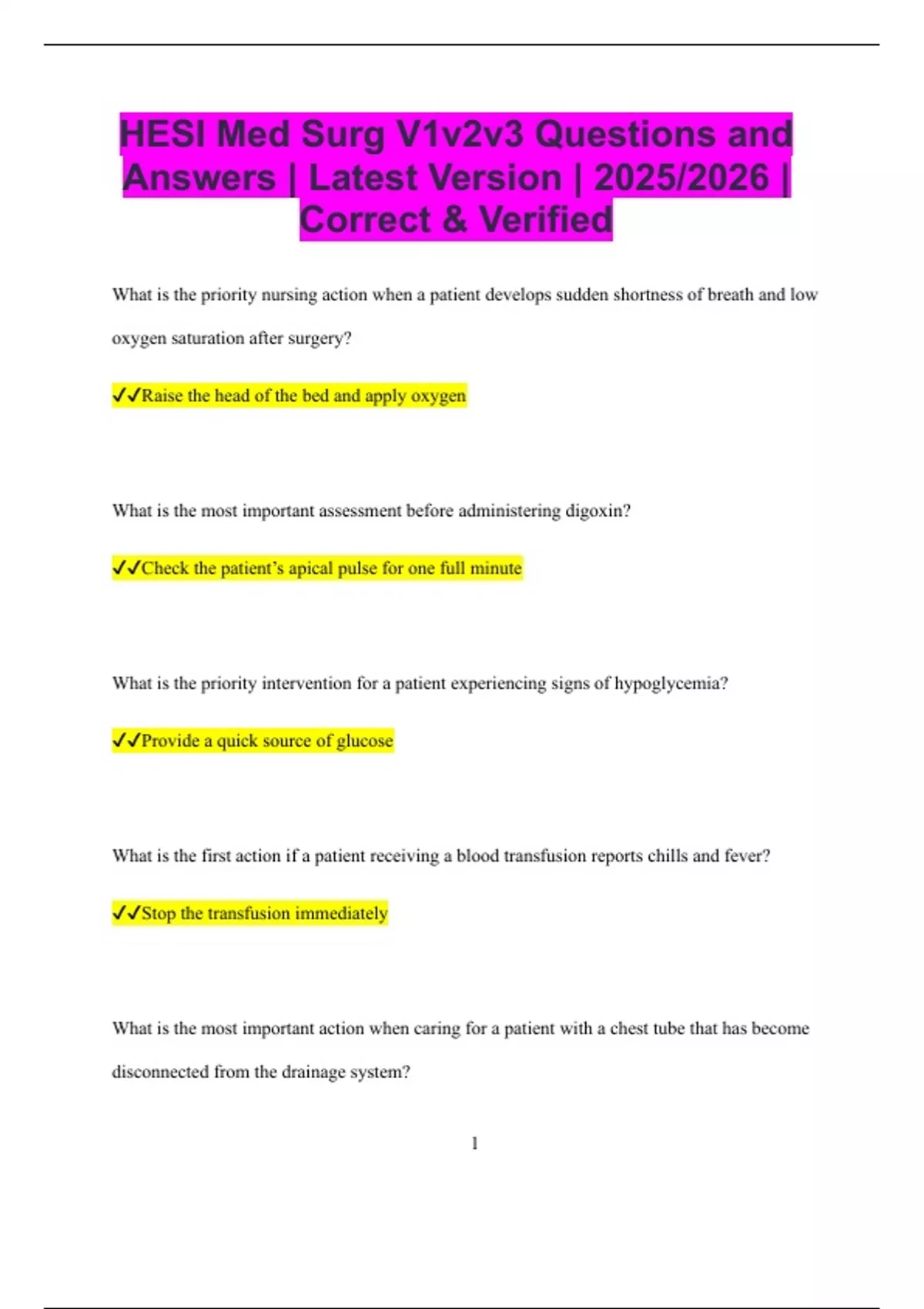 HESI Med Surg V1v2v3 Questions and Answers | Latest Version | 2025/2026 | Correct & Verified

What is the priority nursing action when a patient develops sudden shortness of breath and low oxygen saturation after surgery?

✓✓Raise the head of the bed and apply oxygen

What is the most important assessment before administering digoxin?

✓✓Check the patient's apical pulse for one full minute

What is the priority intervention for a patient experiencing signs of hypoglycemia?

✓✓Provide a quick source of glucose

What is the first action if a patient receiving a blood transfusion reports chills and fever?

✓✓Stop the transfusion immediately

What is the most important action when caring for a patient with a chest tube that has become disconnected from the drainage system?

1